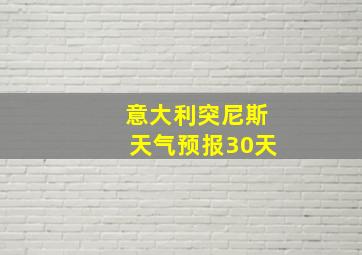 意大利突尼斯
天气预报30天